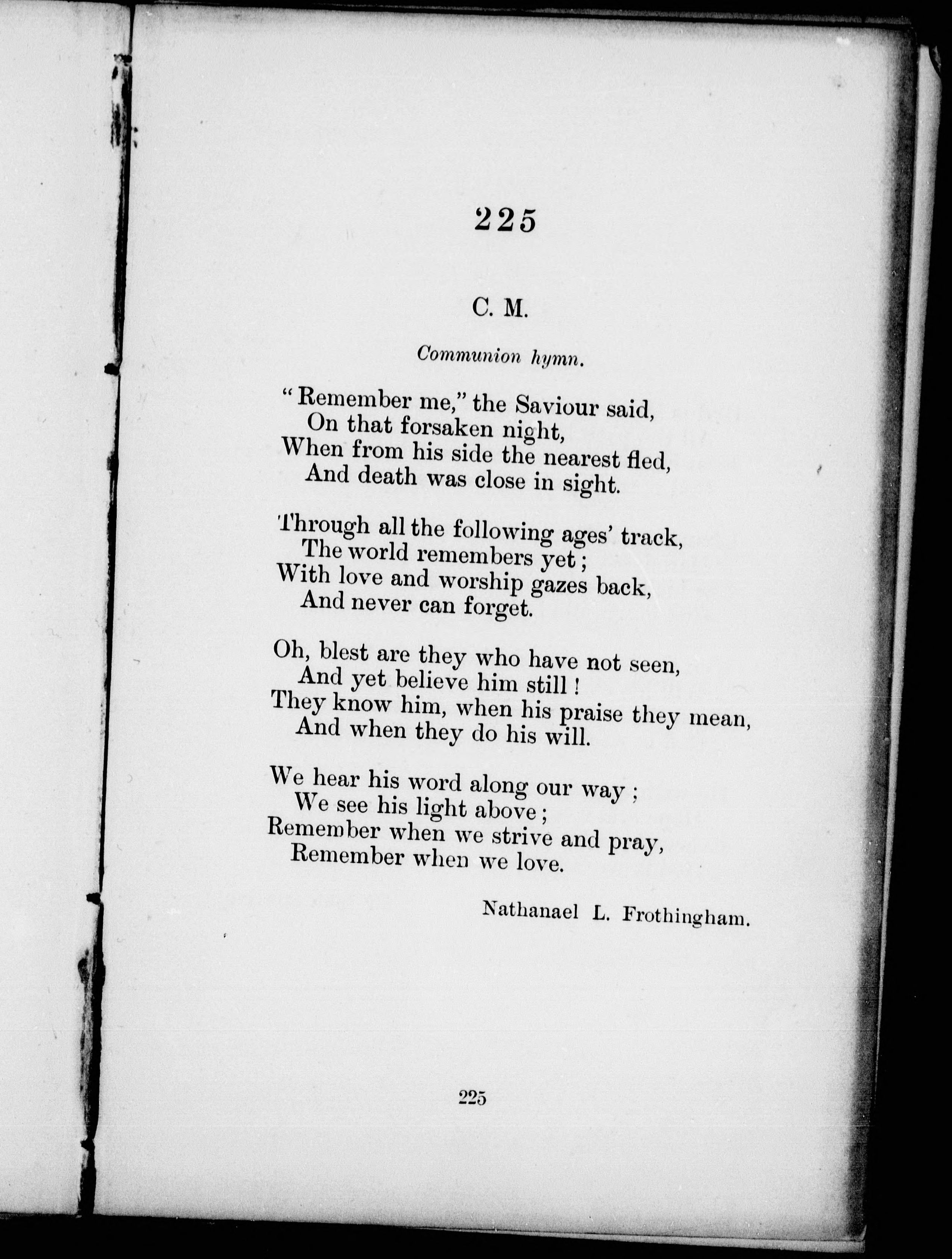 225

C. M.

Communion hymn.

"Remember me," the Saviour said,
On that forsaken night,
When from his side the nearest fled,
And death was close in sight.

Through all the following ages' track,
The world remembers yet;
With love and worship gazes back,
And never can forget.

Oh, blest are they who have not seen,
And yet believe him still!
They know him, when his praise they mean,
And when they do his will.

We hear his word along our way;
We see his light above;
Remember when we strive and pray,
Remember when we love.

Nathanael L. Frothingham.

225